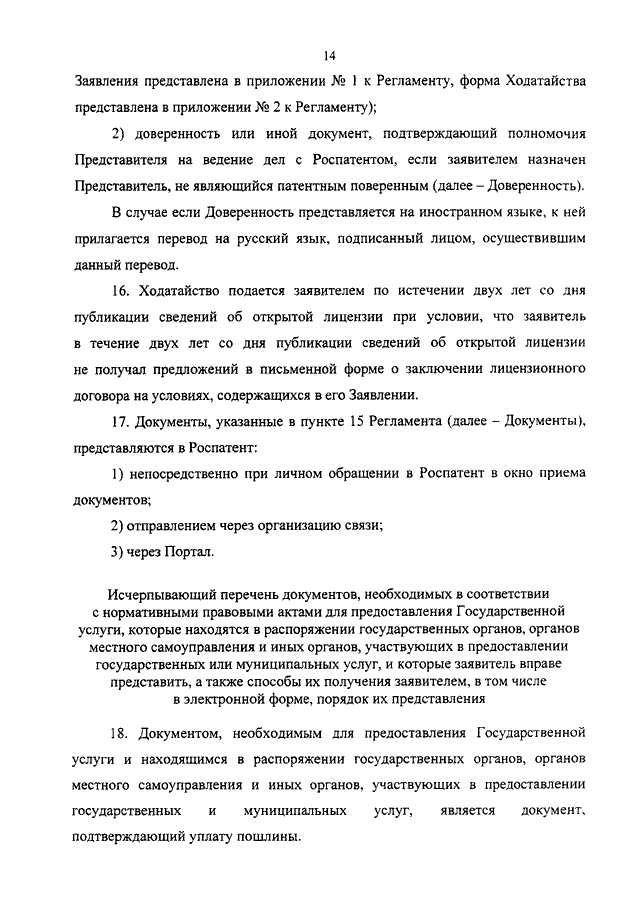 14

Заявления представлена в приложении № 1 к Регламенту, форма Ходатайства представлена в приложении № 2 к Регламенту);

2) доверенность или иной документ, подтверждающий полномочия Представителя на ведение дел с Роспатентом, если заявителем назначен Представитель, не являющийся патентным поверенным (далее – Доверенность).

В случае если Доверенность представляется на иностранном языке, к ней прилагается перевод на русский язык, подписанный лицом, осуществившим данный перевод.

16. Ходатайство подается заявителем по истечении двух лет со дня публикации сведений об открытой лицензии при условии, что заявитель в течение двух лет со дня публикации сведений об открытой лицензии не получал предложений в письменной форме о заключении лицензионного договора на условиях, содержащихся в его Заявлении.

17. Документы, указанные в пункте 15 Регламента (далее – Документы), представляются в Роспатент:

1) непосредственно при личном обращении в Роспатент в окно приема документов;

2) отправлением через организацию связи;

3) через Портал.

Исчерпывающий перечень документов, необходимых в соответствии с нормативными правовыми актами для предоставления Государственной услуги, которые находятся в распоряжении государственных органов, органов местного самоуправления и иных органов, участвующих в предоставлении государственных или муниципальных услуг, и которые заявитель вправе представить, а также способы их получения заявителем, в том числе в электронной форме, порядок их представления

18. Документом, необходимым для предоставления Государственной услуги и находящимся в распоряжении государственных органов, органов местного самоуправления и иных органов, участвующих в предоставлении государственных и муниципальных услуг, является документ, подтверждающий уплату пошлины.